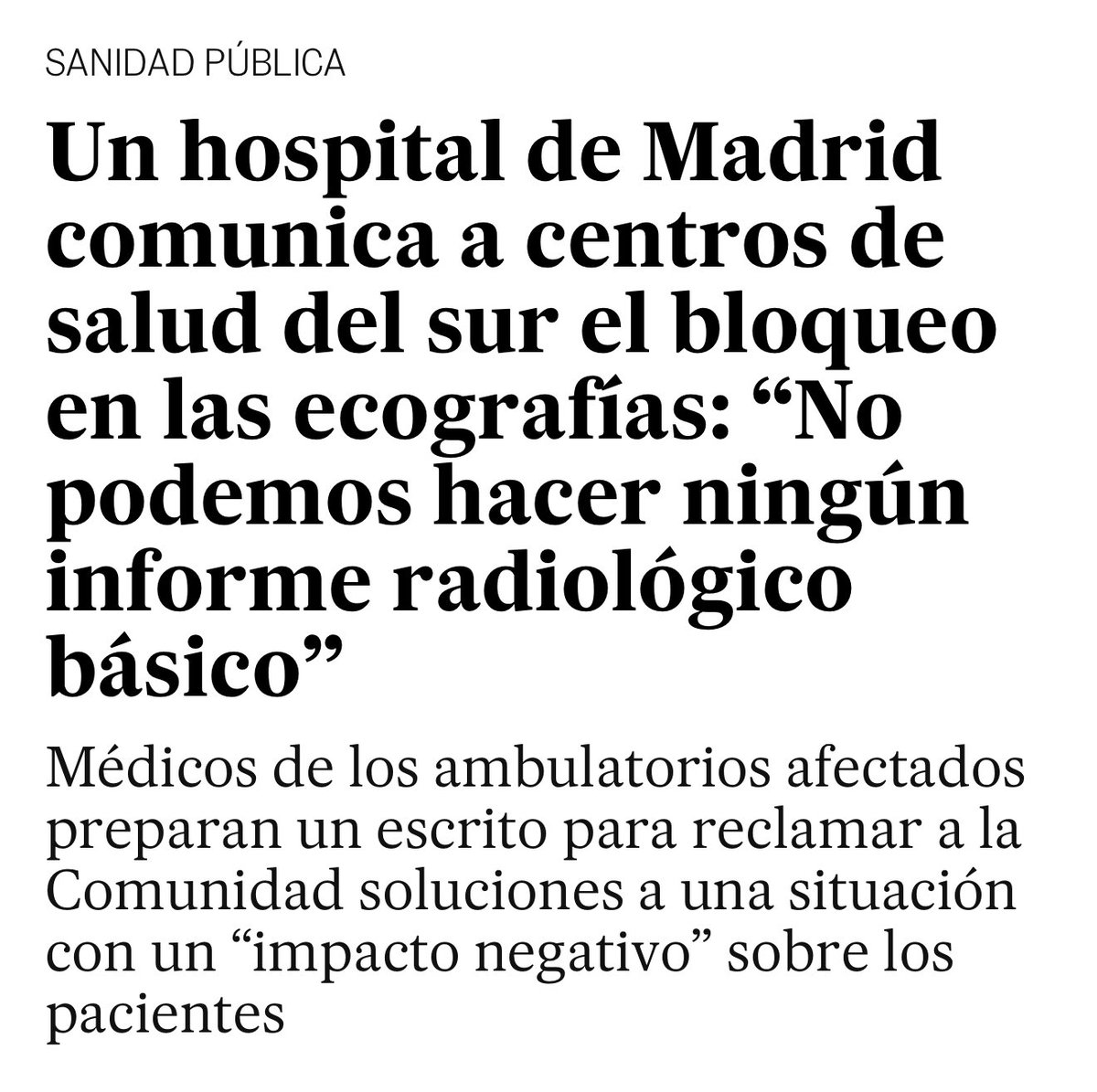 SANIDAD PÚBLICA

Un hospital de Madrid comunica a centros de salud del sur el bloqueo en las ecografías: “No podemos hacer ningún informe radiológico básico”

Médicos de los ambulatorios afectados preparan un escrito para reclamar a la Comunidad soluciones a una situación con un “impacto negativo” sobre los pacientes